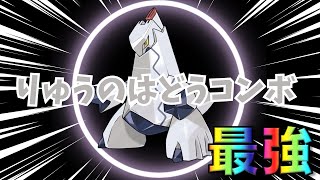 りゅうのはどうコンボ

最強